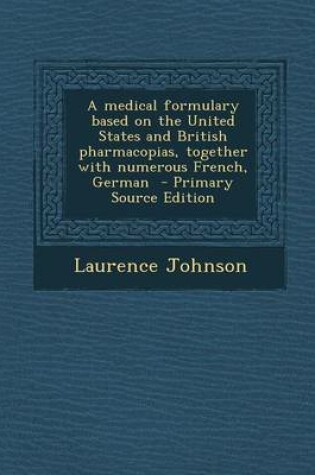 A medical formulary based on the United States and British pharmacopias, together with numerous French, German - Primary Source Edition

Laurence Johnson